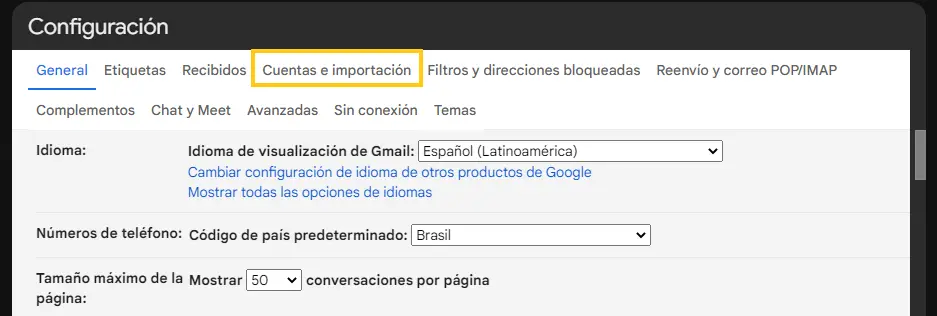 Configuración

General Etiquetas Recibidos Cuentas e importación Filtros y direcciones bloqueadas Reenvío y correo POP/IMAP

Complementos Chat y Meet Avanzadas Sin conexión Temas

Idioma: Idioma de visualización de Gmail: Español (Latinoamérica)
Cambiar configuración de idioma de otros productos de Google
Mostrar todas las opciones de idiomas

Números de teléfono: Código de país predeterminado: Brasil

Tamaño máximo de la página: Mostrar 50 conversaciones por página